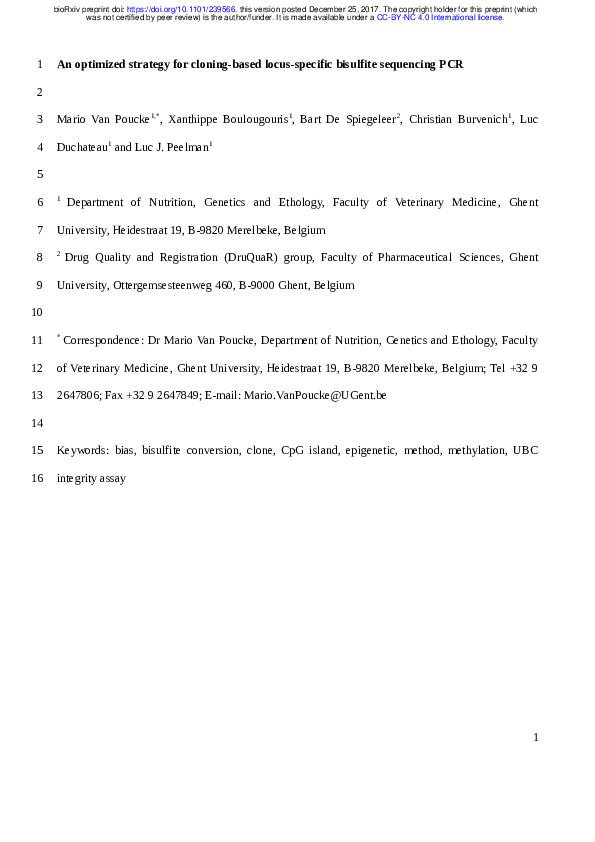 bioRxiv preprint doi: https://doi.org/10.1101/239566. this version posted December 25, 2017. The copyright holder for this preprint (which was not certified by peer review) is the author/funder. It is made available under a CC-BY-NC 4.0 International license.

1 An optimized strategy for cloning-based locus-specific bisulfite sequencing PCR

2

3 Mario Van Poucke$^{1,*}$, Xanthippe Boulougouris$^{1}$, Bart De Spiegeleer$^{2}$, Christian Burvenich$^{1}$, Luc

4 Duchateau$^{1}$ and Luc J. Peelman$^{1}$

5

6 $^{1}$ Department of Nutrition, Genetics and Ethology, Faculty of Veterinary Medicine, Ghent

7 University, Heidestraat 19, B-9820 Merelbeke, Belgium

8 $^{2}$ Drug Quality and Registration (DruQuaR) group, Faculty of Pharmaceutical Sciences, Ghent

9 University, Ottergemsesteenweg 460, B-9000 Ghent, Belgium

10

11 $^{*}$ Correspondence: Dr Mario Van Poucke, Department of Nutrition, Genetics and Ethology, Faculty

12 of Veterinary Medicine, Ghent University, Heidestraat 19, B-9820 Merelbeke, Belgium; Tel +32 9

13 2647806; Fax +32 9 2647849; E-mail: Mario.VanPoucke@UGent.be

14

15 Keywords: bias, bisulfite conversion, clone, CpG island, epigenetic, method, methylation, UBC

16 integrity assay

1